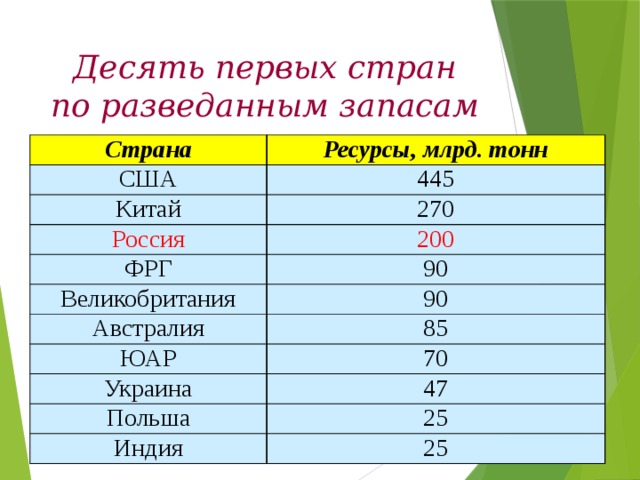 Десять первых стран по разведанным запасам

| Страна | Ресурсы, млрд. тонн |
|---|---|
| США | 445 |
| Китай | 270 |
| Россия | 200 |
| ФРГ | 90 |
| Великобритания | 90 |
| Австралия | 85 |
| ЮАР | 70 |
| Украина | 47 |
| Польша | 25 |
| Индия | 25 |